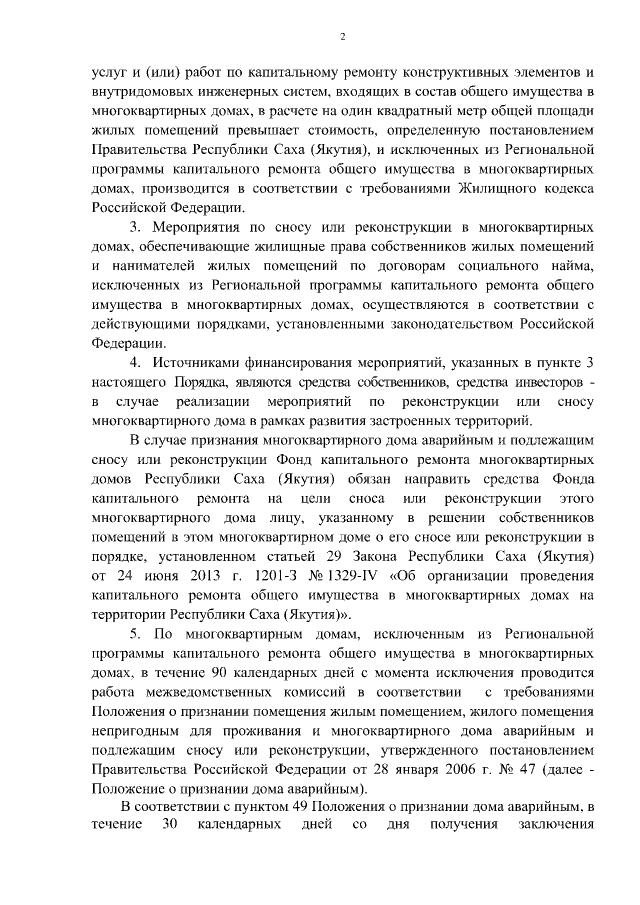 2

услуг и (или) работ по капитальному ремонту конструктивных элементов и внутридомовых инженерных систем, входящих в состав общего имущества в многоквартирных домах, в расчете на один квадратный метр общей площади жилых помещений превышает стоимость, определенную постановлением Правительства Республики Саха (Якутия), и исключенных из Региональной программы капитального ремонта общего имущества в многоквартирных домах, производится в соответствии с требованиями Жилищного кодекса Российской Федерации.

3. Мероприятия по сносу или реконструкции в многоквартирных домах, обеспечивающие жилищные права собственников жилых помещений и нанимателей жилых помещений по договорам социального найма, исключенных из Региональной программы капитального ремонта общего имущества в многоквартирных домах, осуществляются в соответствии с действующими порядками, установленными законодательством Российской Федерации.

4. Источниками финансирования мероприятий, указанных в пункте 3 настоящего Порядка, являются средства собственников, средства инвесторов - в случае реализации мероприятий по реконструкции или сносу многоквартирного дома в рамках развития застроенных территорий.

В случае признания многоквартирного дома аварийным и подлежащим сносу или реконструкции Фонд капитального ремонта многоквартирных домов Республики Саха (Якутия) обязан направить средства Фонда капитального ремонта на цели сноса или реконструкции этого многоквартирного дома лицу, указанному в решении собственников помещений в этом многоквартирном доме о его сносе или реконструкции в порядке, установленном статьей 29 Закона Республики Саха (Якутия) от 24 июня 2013 г. 1201-З № 1329-IV «Об организации проведения капитального ремонта общего имущества в многоквартирных домах на территории Республики Саха (Якутия)».

5. По многоквартирным домам, исключенным из Региональной программы капитального ремонта общего имущества в многоквартирных домах, в течение 90 календарных дней с момента исключения проводится работа межведомственных комиссий в соответствии с требованиями Положения о признании помещения жилым помещением, жилого помещения непригодным для проживания и многоквартирного дома аварийным и подлежащим сносу или реконструкции, утвержденного постановлением Правительства Российской Федерации от 28 января 2006 г. № 47 (далее - Положение о признании дома аварийным).

В соответствии с пунктом 49 Положения о признании дома аварийным, в течение 30 календарных дней со дня получения заключения